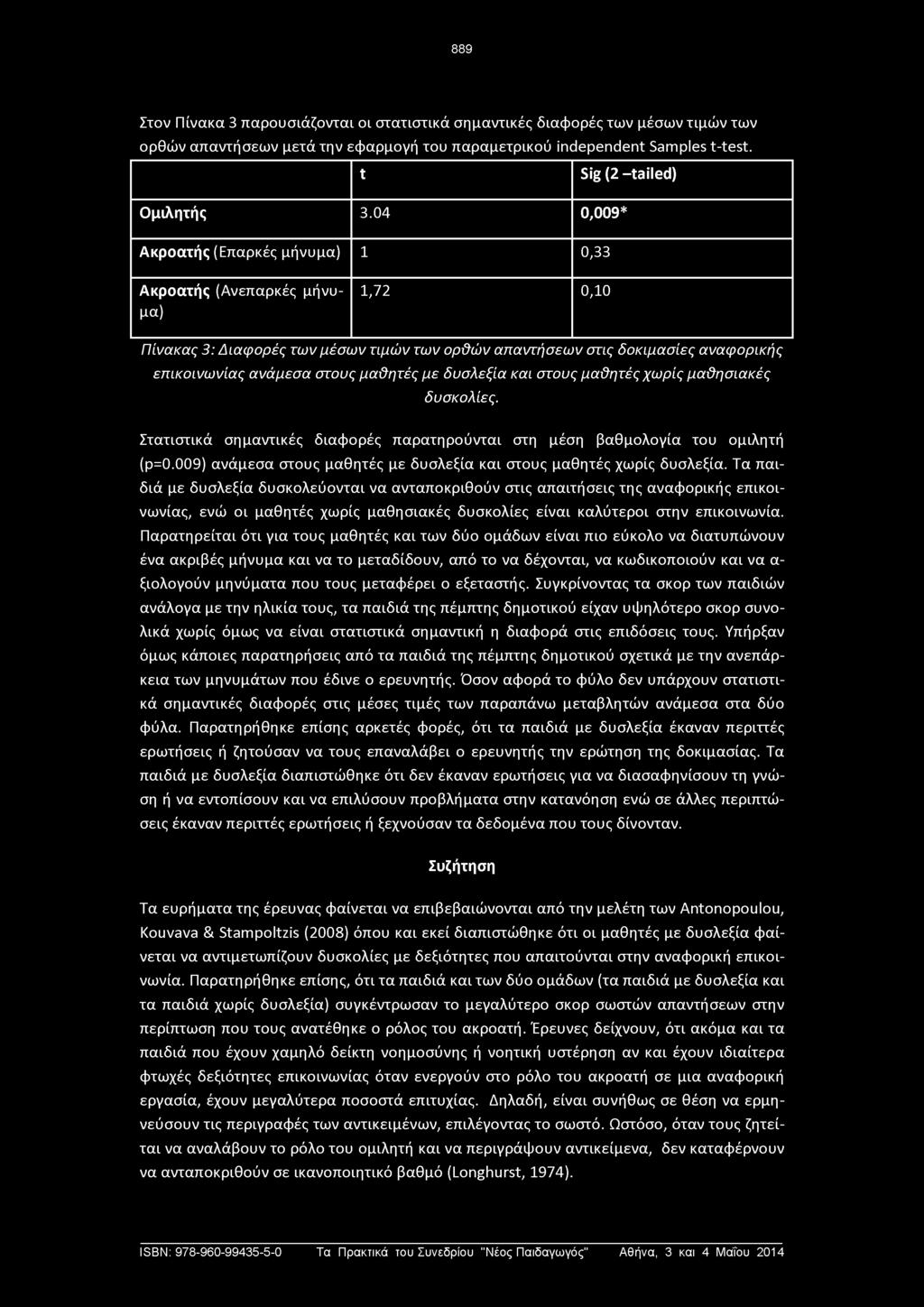 889

Στον Πίνακα 3 παρουσιάζονται οι στατιστικά σημαντικές διαφορές των μέσων τιμών των ορθών απαντήσεων μετά την εφαρμογή του παραμετρικού independent Samples t-test.

| | t | Sig (2 –tailed) |
|---|---|---|
| Ομιλητής | 3.04 | 0,009* |
| Ακροατής (Επαρκές μήνυμα) | 1 | 0,33 |
| Ακροατής (Ανεπαρκές μήνυμα) | 1,72 | 0,10 |

Πίνακας 3: Διαφορές των μέσων τιμών των ορθών απαντήσεων στις δοκιμασίες αναφορικής επικοινωνίας ανάμεσα στους μαθητές με δυσλεξία και στους μαθητές χωρίς μαθησιακές δυσκολίες.

Στατιστικά σημαντικές διαφορές παρατηρούνται στη μέση βαθμολογία του ομιλητή (p=0.009) ανάμεσα στους μαθητές με δυσλεξία και στους μαθητές χωρίς δυσλεξία. Τα παιδιά με δυσλεξία δυσκολεύονται να ανταποκριθούν στις απαιτήσεις της αναφορικής επικοινωνίας, ενώ οι μαθητές χωρίς μαθησιακές δυσκολίες είναι καλύτεροι στην επικοινωνία. Παρατηρείται ότι για τους μαθητές και των δύο ομάδων είναι πιο εύκολο να διατυπώνουν ένα ακριβές μήνυμα και να το μεταδίδουν, από το να δέχονται, να κωδικοποιούν και να αξιολογούν μηνύματα που τους μεταφέρει ο εξεταστής. Συγκρίνοντας τα σκορ των παιδιών ανάλογα με την ηλικία τους, τα παιδιά της πέμπτης δημοτικού είχαν υψηλότερο σκορ συνολικά χωρίς όμως να είναι στατιστικά σημαντική η διαφορά στις επιδόσεις τους. Υπήρξαν όμως κάποιες παρατηρήσεις από τα παιδιά της πέμπτης δημοτικού σχετικά με την ανεπάρκεια των μηνυμάτων που έδινε ο ερευνητής. Όσον αφορά το φύλο δεν υπάρχουν στατιστικά σημαντικές διαφορές στις μέσες τιμές των παραπάνω μεταβλητών ανάμεσα στα δύο φύλα. Παρατηρήθηκε επίσης αρκετές φορές, ότι τα παιδιά με δυσλεξία έκαναν περιττές ερωτήσεις ή ζητούσαν να τους επαναλάβει ο ερευνητής την ερώτηση της δοκιμασίας. Τα παιδιά με δυσλεξία διαπιστώθηκε ότι δεν έκαναν ερωτήσεις για να διασαφηνίσουν τη γνώση ή να εντοπίσουν και να επιλύσουν προβλήματα στην κατανόηση ενώ σε άλλες περιπτώσεις έκαναν περιττές ερωτήσεις ή ξεχνούσαν τα δεδομένα που τους δίνονταν.

Συζήτηση

Τα ευρήματα της έρευνας φαίνεται να επιβεβαιώνονται από την μελέτη των Antonopoulou, Kouvava & Stampoltzis (2008) όπου και εκεί διαπιστώθηκε ότι οι μαθητές με δυσλεξία φαίνεται να αντιμετωπίζουν δυσκολίες με δεξιότητες που απαιτούνται στην αναφορική επικοινωνία. Παρατηρήθηκε επίσης, ότι τα παιδιά και των δύο ομάδων (τα παιδιά με δυσλεξία και τα παιδιά χωρίς δυσλεξία) συγκέντρωσαν το μεγαλύτερο σκορ σωστών απαντήσεων στην περίπτωση που τους ανατέθηκε ο ρόλος του ακροατή. Έρευνες δείχνουν, ότι ακόμα και τα παιδιά που έχουν χαμηλό δείκτη νοημοσύνης ή νοητική υστέρηση αν και έχουν ιδιαίτερα φτωχές δεξιότητες επικοινωνίας όταν ενεργούν στο ρόλο του ακροατή σε μια αναφορική εργασία, έχουν μεγαλύτερα ποσοστά επιτυχίας. Δηλαδή, είναι συνήθως σε θέση να ερμηνεύσουν τις περιγραφές των αντικειμένων, επιλέγοντας το σωστό. Ωστόσο, όταν τους ζητείται να αναλάβουν το ρόλο του ομιλητή και να περιγράψουν αντικείμενα, δεν καταφέρνουν να ανταποκριθούν σε ικανοποιητικό βαθμό (Longhurst, 1974).

ISBN: 978-960-99435-5-0 Τα Πρακτικά του Συνεδρίου "Νέος Παιδαγωγός" Αθήνα, 3 και 4 Μαΐου 2014